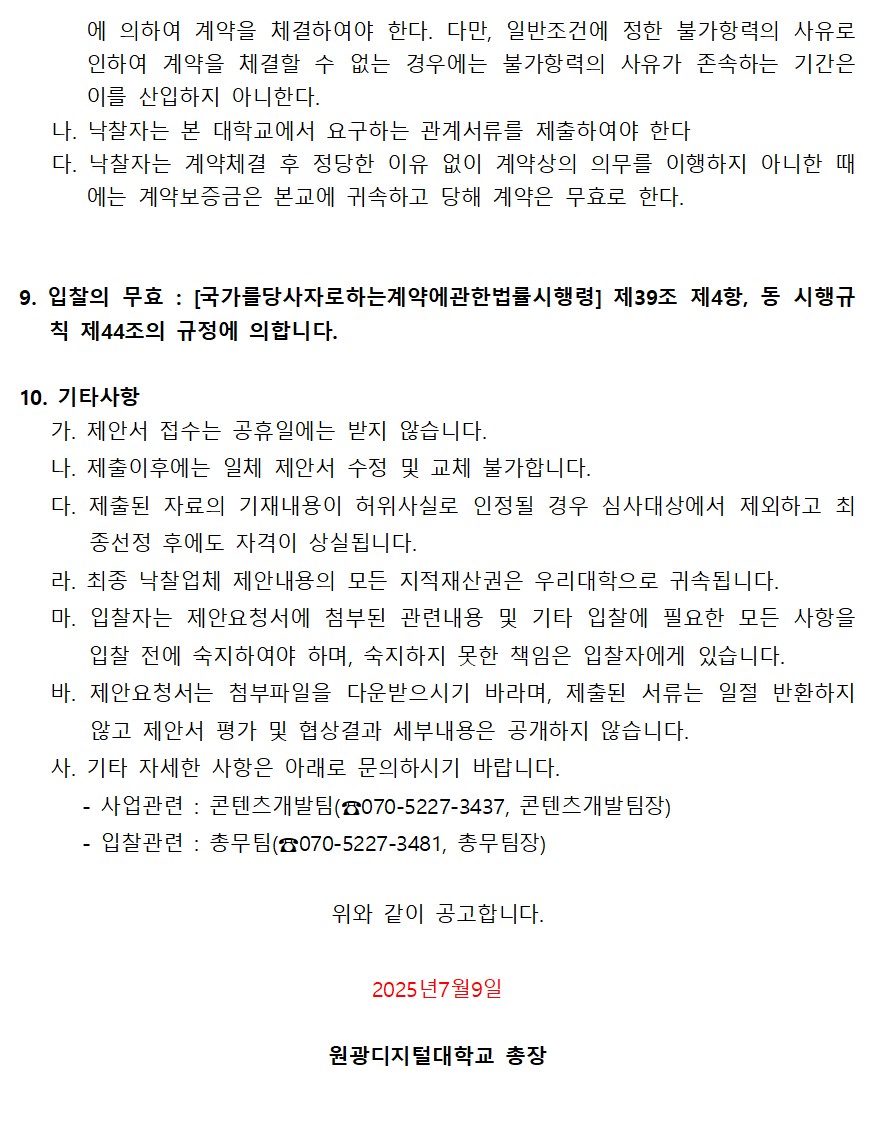 에 의하여 계약을 체결하여야 한다. 다만, 일반조건에 정한 불가항력의 사유로 인하여 계약을 체결할 수 없는 경우에는 불가항력의 사유가 존속하는 기간은 이를 산입하지 아니한다.
나. 낙찰자는 본 대학교에서 요구하는 관계서류를 제출하여야 한다
다. 낙찰자는 계약체결 후 정당한 이유 없이 계약상의 의무를 이행하지 아니한 때에는 계약보증금은 본교에 귀속하고 당해 계약은 무효로 한다.

9. 입찰의 무효 : [국가를당사자로하는계약에관한법률시행령] 제39조 제4항, 동 시행규칙 제44조의 규정에 의합니다.

10. 기타사항
가. 제안서 접수는 공휴일에는 받지 않습니다.
나. 제출이후에는 일체 제안서 수정 및 교체 불가합니다.
다. 제출된 자료의 기재내용이 허위사실로 인정될 경우 심사대상에서 제외하고 최종선정 후에도 자격이 상실됩니다.
라. 최종 낙찰업체 제안내용의 모든 지적재산권은 우리대학으로 귀속됩니다.
마. 입찰자는 제안요청서에 첨부된 관련내용 및 기타 입찰에 필요한 모든 사항을 입찰 전에 숙지하여야 하며, 숙지하지 못한 책임은 입찰자에게 있습니다.
바. 제안요청서는 첨부파일을 다운받으시기 바라며, 제출된 서류는 일절 반환하지 않고 제안서 평가 및 협상결과 세부내용은 공개하지 않습니다.
사. 기타 자세한 사항은 아래로 문의하시기 바랍니다.
- 사업관련 : 콘텐츠개발팀(☎070-5227-3437, 콘텐츠개발팀장)
- 입찰관련 : 총무팀(☎070-5227-3481, 총무팀장)

위와 같이 공고합니다.

2025년7월9일

원광디지털대학교 총장